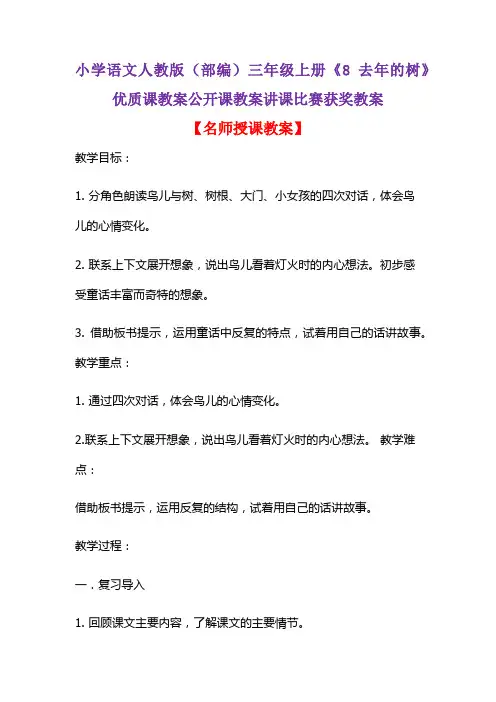 小学语文人教版（部编）三年级上册《8 去年的树》优质课教案公开课教案讲课比赛获奖教案

【名师授课教案】

教学目标：

1. 分角色朗读鸟儿与树、树根、大门、小女孩的四次对话，体会鸟儿的心情变化。

2. 联系上下文展开想象，说出鸟儿看着灯火时的内心想法。初步感受童话丰富而奇特的想象。

3. 借助板书提示，运用童话中反复的特点，试着用自己的话讲故事。

教学重点：

1. 通过四次对话，体会鸟儿的心情变化。

2.联系上下文展开想象，说出鸟儿看着灯火时的内心想法。 教学难点：

借助板书提示，运用反复的结构，试着用自己的话讲故事。

教学过程：

一．复习导入

1. 回顾课文主要内容，了解课文的主要情节。